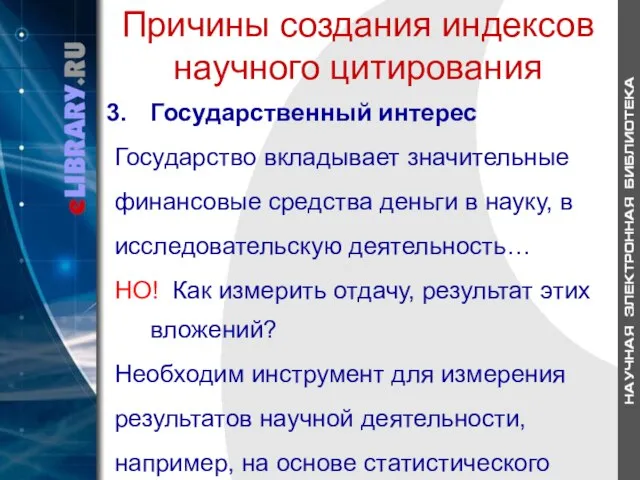 eLIBRARY.RU

Причины создания индексов научного цитирования

3. Государственный интерес

Государство вкладывает значительные финансовые средства деньги в науку, в исследовательскую деятельность…

НО! Как измерить отдачу, результат этих вложений?

Необходим инструмент для измерения результатов научной деятельности, например, на основе статистического

НАУЧНАЯ ЭЛЕКТРОННАЯ БИБЛИОТЕКА